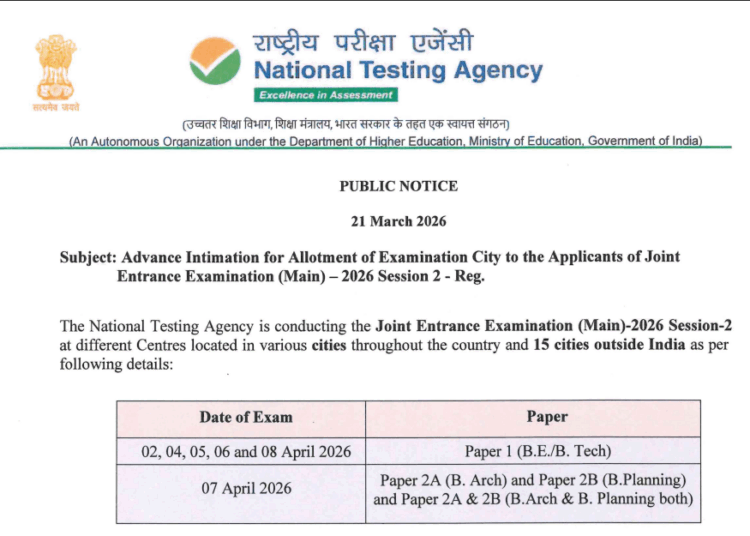 सत्यमेव जयते

राष्ट्रीय परीक्षा एजेंसी
National Testing Agency
Excellence in Assessment

(उच्चतर शिक्षा विभाग, शिक्षा मंत्रालय, भारत सरकार के तहत एक स्वायत्त संगठन)
(An Autonomous Organization under the Department of Higher Education, Ministry of Education, Government of India)

PUBLIC NOTICE

21 March 2026

Subject: Advance Intimation for Allotment of Examination City to the Applicants of Joint Entrance Examination (Main) – 2026 Session 2 - Reg.

The National Testing Agency is conducting the Joint Entrance Examination (Main)-2026 Session-2 at different Centres located in various cities throughout the country and 15 cities outside India as per following details:

| Date of Exam | Paper |
|---|---|
| 02, 04, 05, 06 and 08 April 2026 | Paper 1 (B.E./B. Tech) |
| 07 April 2026 | Paper 2A (B. Arch) and Paper 2B (B.Planning) and Paper 2A & 2B (B.Arch & B. Planning both) |